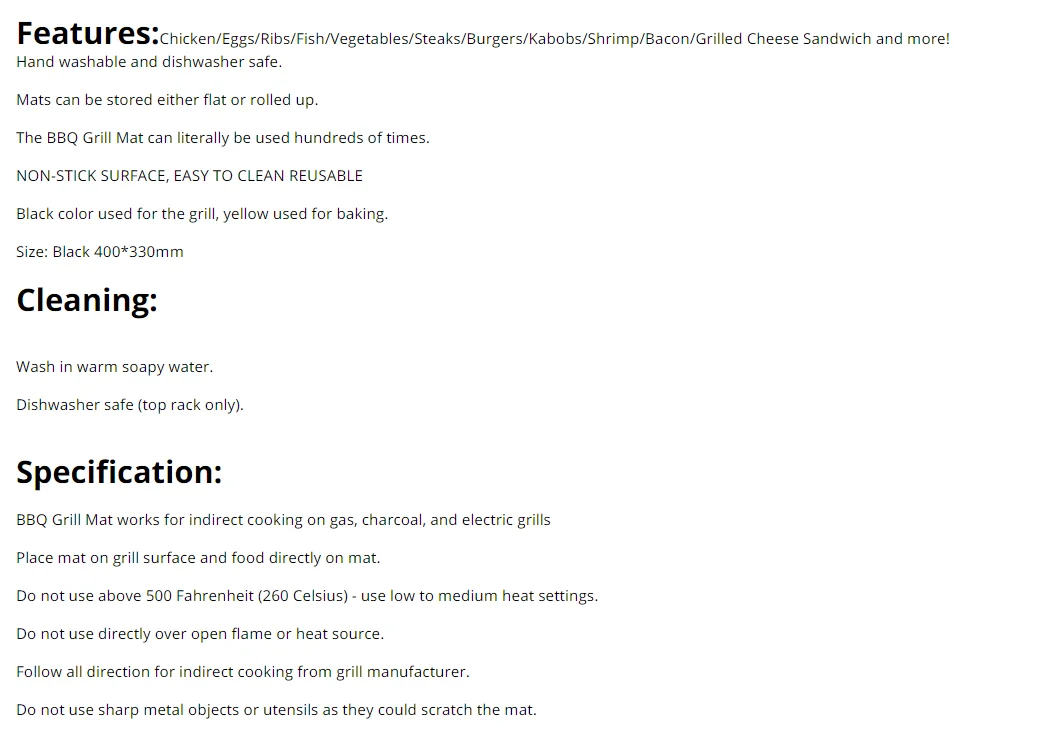 Features:Chicken/Eggs/Ribs/Fish/Vegetables/Steaks/Burgers/Kabobs/Shrimp/Bacon/Grilled Cheese Sandwich and more!
Hand washable and dishwasher safe.

Mats can be stored either flat or rolled up.

The BBQ Grill Mat can literally be used hundreds of times.

NON-STICK SURFACE, EASY TO CLEAN REUSABLE

Black color used for the grill, yellow used for baking.

Size: Black 400*330mm

Cleaning:

Wash in warm soapy water.

Dishwasher safe (top rack only).

Specification:

BBQ Grill Mat works for indirect cooking on gas, charcoal, and electric grills

Place mat on grill surface and food directly on mat.

Do not use above 500 Fahrenheit (260 Celsius) - use low to medium heat settings.

Do not use directly over open flame or heat source.

Follow all direction for indirect cooking from grill manufacturer.

Do not use sharp metal objects or utensils as they could scratch the mat.